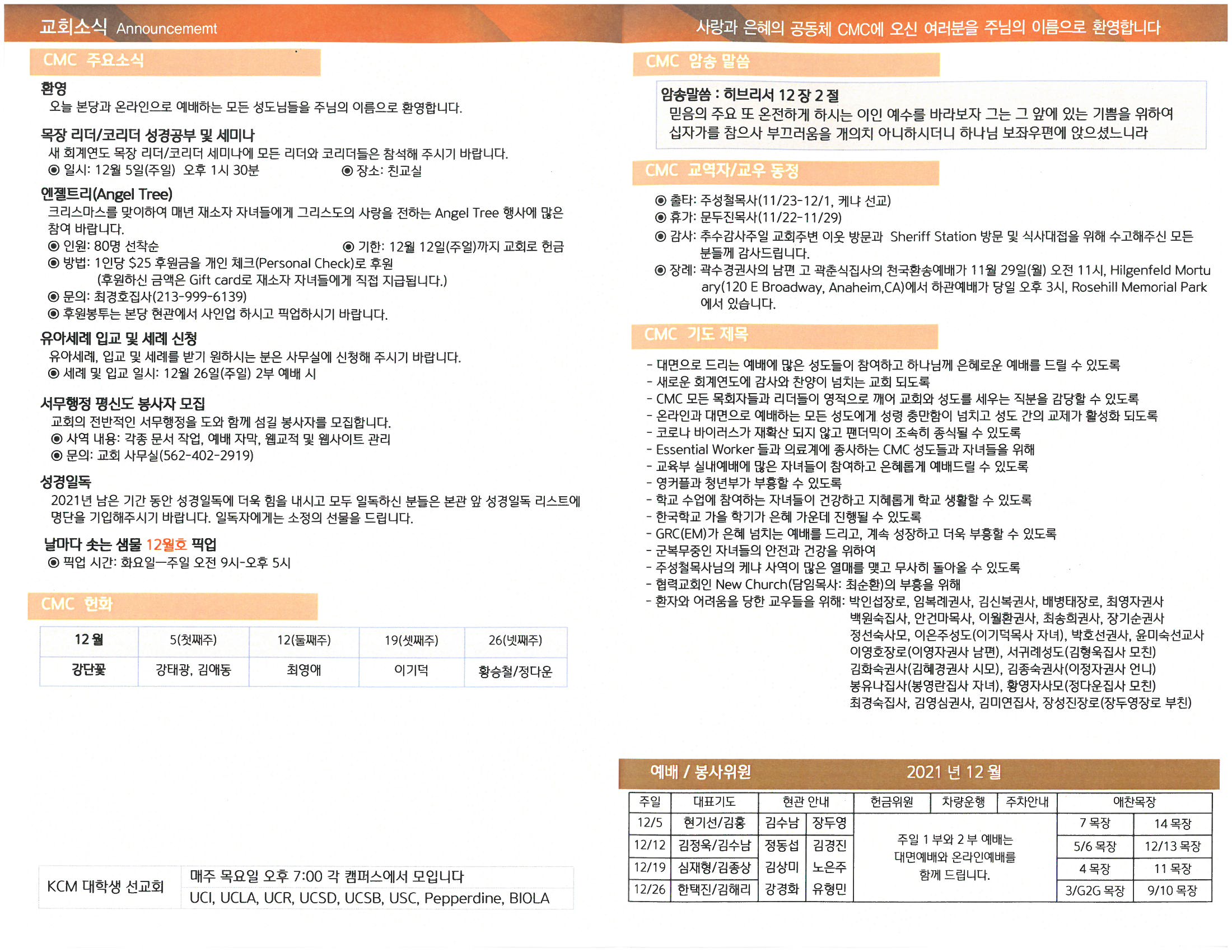 교회소식 Announcememt

CMC 주요소식

환영
오늘 본당과 온라인으로 예배하는 모든 성도님들을 주님의 이름으로 환영합니다.

목장 리더/코리더 성경공부 및 세미나
새 회계연도 목장 리더/코리더 세미나에 모든 리더와 코리더들은 참석해 주시기 바랍니다.
◉ 일시: 12월 5일(주일) 오후 1시 30분 ◉ 장소: 친교실

엔젤트리(Angel Tree)
크리스마스를 맞이하여 매년 재소자 자녀들에게 그리스도의 사랑을 전하는 Angel Tree 행사에 많은 참여 바랍니다.
◉ 인원: 80명 선착순 ◉ 기한: 12월 12일(주일)까지 교회로 헌금
◉ 방법: 1인당 $25 후원금을 개인 체크(Personal Check)로 후원
(후원하신 금액은 Gift card로 재소자 자녀들에게 직접 지급됩니다.)
◉ 문의: 최경호집사(213-999-6139)
◉ 후원봉투는 본당 현관에서 사인업 하시고 픽업하시기 바랍니다.

유아세례 입교 및 세례 신청
유아세례, 입교 및 세례를 받기 원하시는 분은 사무실에 신청해 주시기 바랍니다.
◉ 세례 및 입교 일시: 12월 26일(주일) 2부 예배 시

서무행정 평신도 봉사자 모집
교회의 전반적인 서무행정을 도와 함께 섬길 봉사자를 모집합니다.
◉ 사역 내용: 각종 문서 작업, 예배 자막, 웹교적 및 웹사이트 관리
◉ 문의: 교회 사무실(562-402-2919)

성경일독
2021년 남은 기간 동안 성경일독에 더욱 힘을 내시고 모두 일독하신 분들은 본관 앞 성경일독 리스트에 명단을 기입해주시기 바랍니다. 일독자에게는 소정의 선물을 드립니다.

날마다 솟는 샘물 12월호 픽업
◉ 픽업 시간: 화요일—주일 오전 9시-오후 5시

CMC 헌화

| 12 월 | 5(첫째주) | 12(둘째주) | 19(셋째주) | 26(넷째주) |
|---|---|---|---|---|
| 강단꽃 | 강태광, 김애동 | 최영애 | 이기덕 | 황승철/정다운 |

| KCM 대학생 선교회 | 매주 목요일 오후 7:00 각 캠퍼스에서 모입니다 |
|---|---|
| | UCI, UCLA, UCR, UCSD, UCSB, USC, Pepperdine, BIOLA |

사랑과 은혜의 공동체 CMC에 오신 여러분을 주님의 이름으로 환영합니다

CMC 암송 말씀

암송말씀 : 히브리서 12 장 2 절
믿음의 주요 또 온전하게 하시는 이인 예수를 바라보자 그는 그 앞에 있는 기쁨을 위하여 십자가를 참으사 부끄러움을 개의치 아니하시더니 하나님 보좌우편에 앉으셨느니라

CMC 교역자/교우 동정

◉ 출타: 주성철목사(11/23-12/1, 케냐 선교)
◉ 휴가: 문두진목사(11/22-11/29)
◉ 감사: 추수감사주일 교회주변 이웃 방문과 Sheriff Station 방문 및 식사대접을 위해 수고해주신 모든 분들께 감사드립니다.
◉ 장례: 곽수경권사의 남편 고 곽춘식집사의 천국환송예배가 11월 29일(월) 오전 11시, Hilgenfeld Mortuary(120 E Broadway, Anaheim,CA)에서 하관예배가 당일 오후 3시, Rosehill Memorial Park 에서 있습니다.

CMC 기도 제목

- 대면으로 드리는 예배에 많은 성도들이 참여하고 하나님께 은혜로운 예배를 드릴 수 있도록
- 새로운 회계연도에 감사와 찬양이 넘치는 교회 되도록
- CMC 모든 목회자들과 리더들이 영적으로 깨어 교회와 성도를 세우는 직분을 감당할 수 있도록
- 온라인과 대면으로 예배하는 모든 성도에게 성령 충만함이 넘치고 성도 간의 교제가 활성화 되도록
- 코로나 바이러스가 재확산 되지 않고 팬더믹이 조속히 종식될 수 있도록
- Essential Worker 들과 의료계에 종사하는 CMC 성도들과 자녀들을 위해
- 교육부 실내예배에 많은 자녀들이 참여하고 은혜롭게 예배드릴 수 있도록
- 영커플과 청년부가 부흥할 수 있도록
- 학교 수업에 참여하는 자녀들이 건강하고 지혜롭게 학교 생활할 수 있도록
- 한국학교 가을 학기가 은혜 가운데 진행될 수 있도록
- GRC(EM)가 은혜 넘치는 예배를 드리고, 계속 성장하고 더욱 부흥할 수 있도록
- 군복무중인 자녀들의 안전과 건강을 위하여
- 주성철목사님의 케냐 사역이 많은 열매를 맺고 무사히 돌아올 수 있도록
- 협력교회인 New Church(담임목사: 최순환)의 부흥을 위해
- 환자와 어려움을 당한 교우들을 위해: 박인섭장로, 임복례권사, 김신복권사, 배병태장로, 최영자권사 백원숙집사, 안건마목사, 이월환권사, 최송희권사, 장기순권사 정선숙사모, 이은주성도(이기덕목사 자녀), 박호선권사, 윤미숙선교사 이영호장로(이영자권사 남편), 서귀례성도(김형욱집사 모친) 김화숙권사(김혜경권사 시모), 김종숙권사(이정자권사 언니) 봉유나집사(봉영란집사 자녀), 황영자사모(정다운집사 모친) 최경숙집사, 김영심권사, 김미연집사, 장성진장로(장두영장로 부친)

예배 / 봉사위원 2021 년 12 월

| 주일 | 대표기도 | 현관 안내 | | 헌금위원 | 차량운행 | 주차안내 | 애찬목장 | |
|---|---|---|---|---|---|---|---|---|
| 12/5 | 현기선/김홍 | 김수남 | 장두영 | 주일 1 부와 2 부 예배는 대면예배와 온라인예배를 함께 드립니다. | | | 7 목장 | 14 목장 |
| 12/12 | 김정욱/김수남 | 정동섭 | 김경진 | | | | 5/6 목장 | 12/13 목장 |
| 12/19 | 심재형/김종상 | 김상미 | 노은주 | | | | 4 목장 | 11 목장 |
| 12/26 | 한택진/김해리 | 강경화 | 유형민 | | | | 3/G2G 목장 | 9/10 목장 |